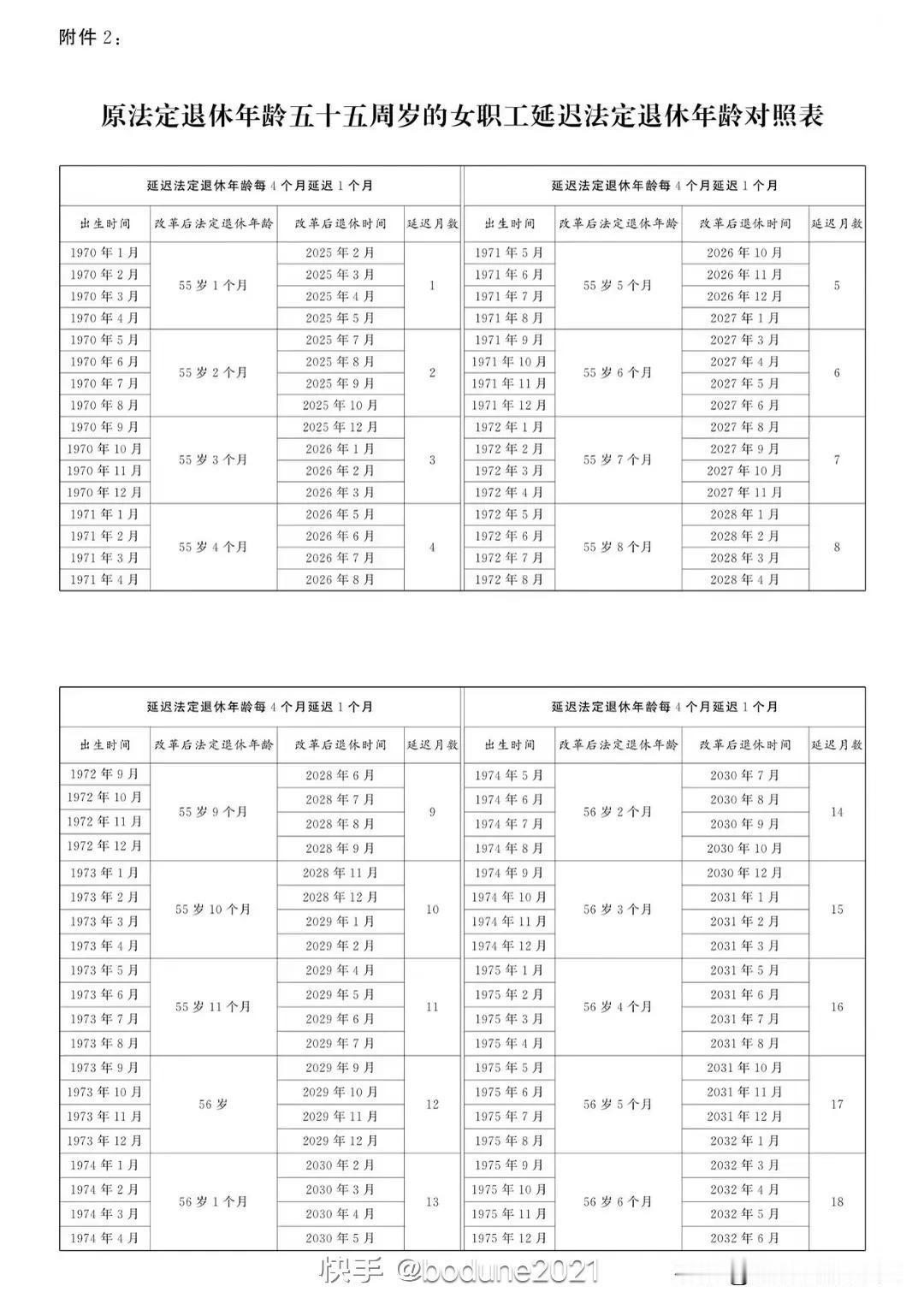 附件 2：

原法定退休年龄五十五周岁的女职工延迟法定退休年龄对照表

延迟法定退休年龄每 4 个月延迟 1 个月

| 出生时间 | 改革后法定退休年龄 | 改革后退休时间 | 延迟月数 |
|---|---|---|---|
| 1970 年 1 月 | 55 岁 1 个月 | 2025 年 2 月 | 1 |
| 1970 年 2 月 | | 2025 年 3 月 | |
| 1970 年 3 月 | | 2025 年 4 月 | |
| 1970 年 4 月 | | 2025 年 5 月 | |
| 1970 年 5 月 | 55 岁 2 个月 | 2025 年 7 月 | 2 |
| 1970 年 6 月 | | 2025 年 8 月 | |
| 1970 年 7 月 | | 2025 年 9 月 | |
| 1970 年 8 月 | | 2025 年 10 月 | |
| 1970 年 9 月 | 55 岁 3 个月 | 2025 年 12 月 | 3 |
| 1970 年 10 月 | | 2026 年 1 月 | |
| 1970 年 11 月 | | 2026 年 2 月 | |
| 1970 年 12 月 | | 2026 年 3 月 | |
| 1971 年 1 月 | 55 岁 4 个月 | 2026 年 5 月 | 4 |
| 1971 年 2 月 | | 2026 年 6 月 | |
| 1971 年 3 月 | | 2026 年 7 月 | |
| 1971 年 4 月 | | 2026 年 8 月 | |

延迟法定退休年龄每 4 个月延迟 1 个月

| 出生时间 | 改革后法定退休年龄 | 改革后退休时间 | 延迟月数 |
|---|---|---|---|
| 1971 年 5 月 | 55 岁 5 个月 | 2026 年 10 月 | 5 |
| 1971 年 6 月 | | 2026 年 11 月 | |
| 1971 年 7 月 | | 2026 年 12 月 | |
| 1971 年 8 月 | | 2027 年 1 月 | |
| 1971 年 9 月 | 55 岁 6 个月 | 2027 年 3 月 | 6 |
| 1971 年 10 月 | | 2027 年 4 月 | |
| 1971 年 11 月 | | 2027 年 5 月 | |
| 1971 年 12 月 | | 2027 年 6 月 | |
| 1972 年 1 月 | 55 岁 7 个月 | 2027 年 8 月 | 7 |
| 1972 年 2 月 | | 2027 年 9 月 | |
| 1972 年 3 月 | | 2027 年 10 月 | |
| 1972 年 4 月 | | 2027 年 11 月 | |
| 1972 年 5 月 | 55 岁 8 个月 | 2028 年 1 月 | 8 |
| 1972 年 6 月 | | 2028 年 2 月 | |
| 1972 年 7 月 | | 2028 年 3 月 | |
| 1972 年 8 月 | | 2028 年 4 月 | |

延迟法定退休年龄每 4 个月延迟 1 个月

| 出生时间 | 改革后法定退休年龄 | 改革后退休时间 | 延迟月数 |
|---|---|---|---|
| 1972 年 9 月 | 55 岁 9 个月 | 2028 年 6 月 | 9 |
| 1972 年 10 月 | | 2028 年 7 月 | |
| 1972 年 11 月 | | 2028 年 8 月 | |
| 1972 年 12 月 | | 2028 年 9 月 | |
| 1973 年 1 月 | 55 岁 10 个月 | 2028 年 11 月 | 10 |
| 1973 年 2 月 | | 2028 年 12 月 | |
| 1973 年 3 月 | | 2029 年 1 月 | |
| 1973 年 4 月 | | 2029 年 2 月 | |
| 1973 年 5 月 | 55 岁 11 个月 | 2029 年 4 月 | 11 |
| 1973 年 6 月 | | 2029 年 5 月 | |
| 1973 年 7 月 | | 2029 年 6 月 | |
| 1973 年 8 月 | | 2029 年 7 月 | |
| 1973 年 9 月 | 56 岁 | 2029 年 9 月 | 12 |
| 1973 年 10 月 | | 2029 年 10 月 | |
| 1973 年 11 月 | | 2029 年 11 月 | |
| 1973 年 12 月 | | 2029 年 12 月 | |
| 1974 年 1 月 | 56 岁 1 个月 | 2030 年 2 月 | 13 |
| 1974 年 2 月 | | 2030 年 3 月 | |
| 1974 年 3 月 | | 2030 年 4 月 | |
| 1974 年 4 月 | | 2030 年 5 月 | |

延迟法定退休年龄每 4 个月延迟 1 个月

| 出生时间 | 改革后法定退休年龄 | 改革后退休时间 | 延迟月数 |
|---|---|---|---|
| 1974 年 5 月 | 56 岁 2 个月 | 2030 年 7 月 | 14 |
| 1974 年 6 月 | | 2030 年 8 月 | |
| 1974 年 7 月 | | 2030 年 9 月 | |
| 1974 年 8 月 | | 2030 年 10 月 | |
| 1974 年 9 月 | 56 岁 3 个月 | 2030 年 12 月 | 15 |
| 1974 年 10 月 | | 2031 年 1 月 | |
| 1974 年 11 月 | | 2031 年 2 月 | |
| 1974 年 12 月 | | 2031 年 3 月 | |
| 1975 年 1 月 | 56 岁 4 个月 | 2031 年 5 月 | 16 |
| 1975 年 2 月 | | 2031 年 6 月 | |
| 1975 年 3 月 | | 2031 年 7 月 | |
| 1975 年 4 月 | | 2031 年 8 月 | |
| 1975 年 5 月 | 56 岁 5 个月 | 2031 年 10 月 | 17 |
| 1975 年 6 月 | | 2031 年 11 月 | |
| 1975 年 7 月 | | 2031 年 12 月 | |
| 1975 年 8 月 | | 2032 年 1 月 | |
| 1975 年 9 月 | 56 岁 6 个月 | 2032 年 3 月 | 18 |
| 1975 年 10 月 | | 2032 年 4 月 | |
| 1975 年 11 月 | | 2032 年 5 月 | |
| 1975 年 12 月 | | 2032 年 6 月 | |

快手 @bodune2021